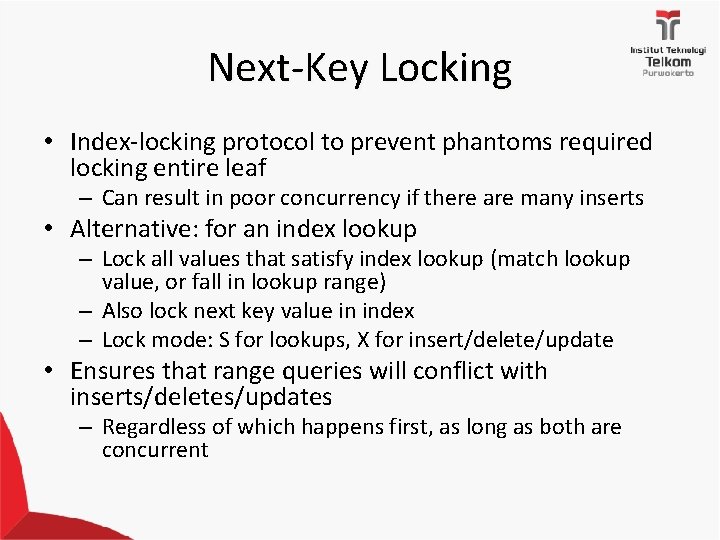 Institut Teknologi
Telkom
Purwokerto

Next-Key Locking

• Index-locking protocol to prevent phantoms required locking entire leaf
– Can result in poor concurrency if there are many inserts
• Alternative: for an index lookup
– Lock all values that satisfy index lookup (match lookup value, or fall in lookup range)
– Also lock next key value in index
– Lock mode: S for lookups, X for insert/delete/update
• Ensures that range queries will conflict with inserts/deletes/updates
– Regardless of which happens first, as long as both are concurrent